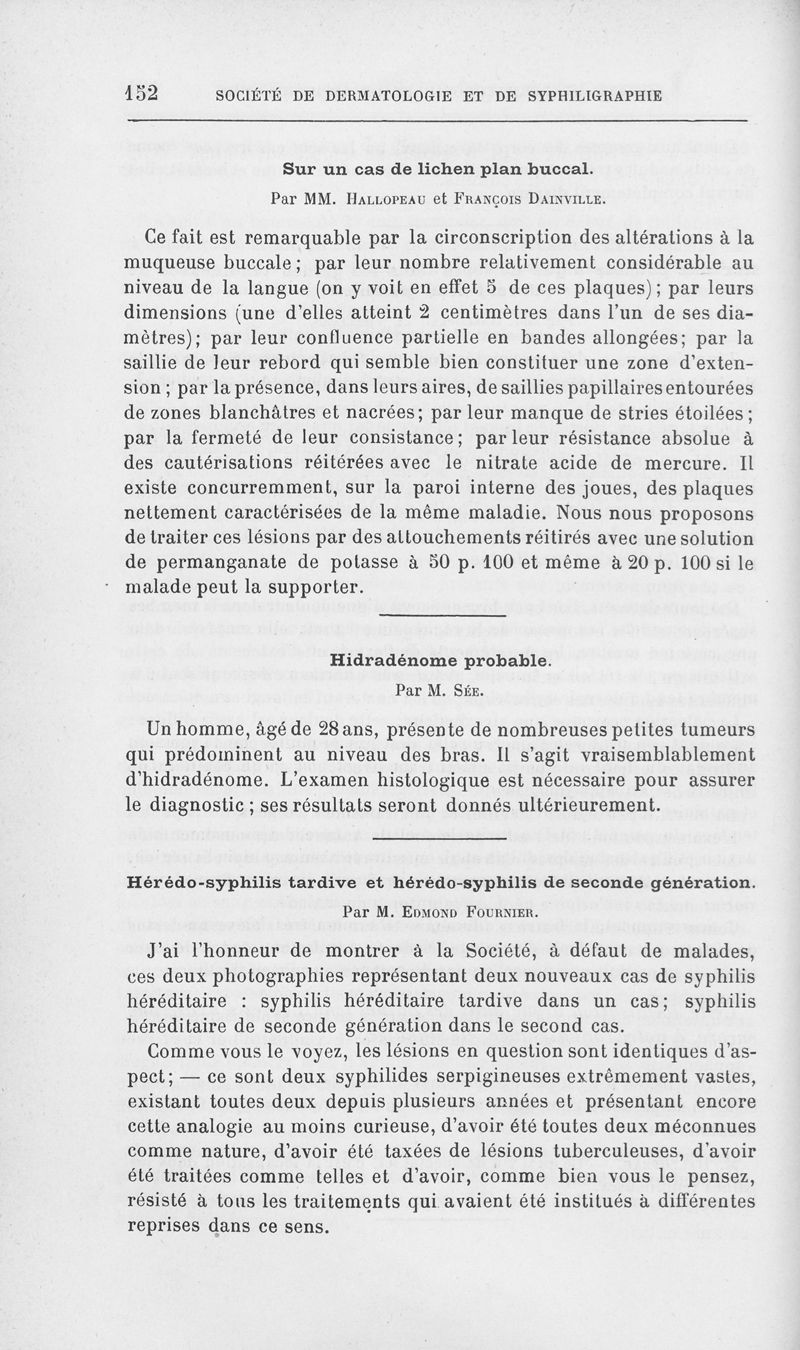 152 SOCIÉTÉ DE DERMATOLOGIE ET DE SYPHILIGRAPHIE

Sur un cas de lichen plan buccal.

Par MM. Hallopeau et François Dainville.

Ce fait est remarquable par la circonscription des altérations à la muqueuse buccale; par leur nombre relativement considérable au niveau de la langue (on y voit en effet 5 de ces plaques); par leurs dimensions (une d'elles atteint 2 centimètres dans l'un de ses diamètres); par leur confluence partielle en bandes allongées; par la saillie de leur rebord qui semble bien constituer une zone d'extension; par la présence, dans leurs aires, de saillies papillaires entourées de zones blanchâtres et nacrées; par leur manque de stries étoilées; par la fermeté de leur consistance; par leur résistance absolue à des cautérisations réitérées avec le nitrate acide de mercure. Il existe concurremment, sur la paroi interne des joues, des plaques nettement caractérisées de la même maladie. Nous nous proposons de traiter ces lésions par des attouchements réitirés avec une solution de permanganate de potasse à 50 p. 100 et même à 20 p. 100 si le malade peut la supporter.

Hidradénome probable.

Par M. Sée.

Un homme, âgé de 28 ans, présente de nombreuses petites tumeurs qui prédominent au niveau des bras. Il s'agit vraisemblablement d'hidradénome. L'examen histologique est nécessaire pour assurer le diagnostic; ses résultats seront donnés ultérieurement.

Hérédo-syphilis tardive et hérédo-syphilis de seconde génération.

Par M. Edmond Fournier.

J'ai l'honneur de montrer à la Société, à défaut de malades, ces deux photographies représentant deux nouveaux cas de syphilis héréditaire : syphilis héréditaire tardive dans un cas; syphilis héréditaire de seconde génération dans le second cas.

Comme vous le voyez, les lésions en question sont identiques d'aspect; — ce sont deux syphilides serpigineuses extrêmement vastes, existant toutes deux depuis plusieurs années et présentant encore cette analogie au moins curieuse, d'avoir été toutes deux méconnues comme nature, d'avoir été taxées de lésions tuberculeuses, d'avoir été traitées comme telles et d'avoir, comme bien vous le pensez, résisté à tous les traitements qui avaient été institués à différentes reprises dans ce sens.